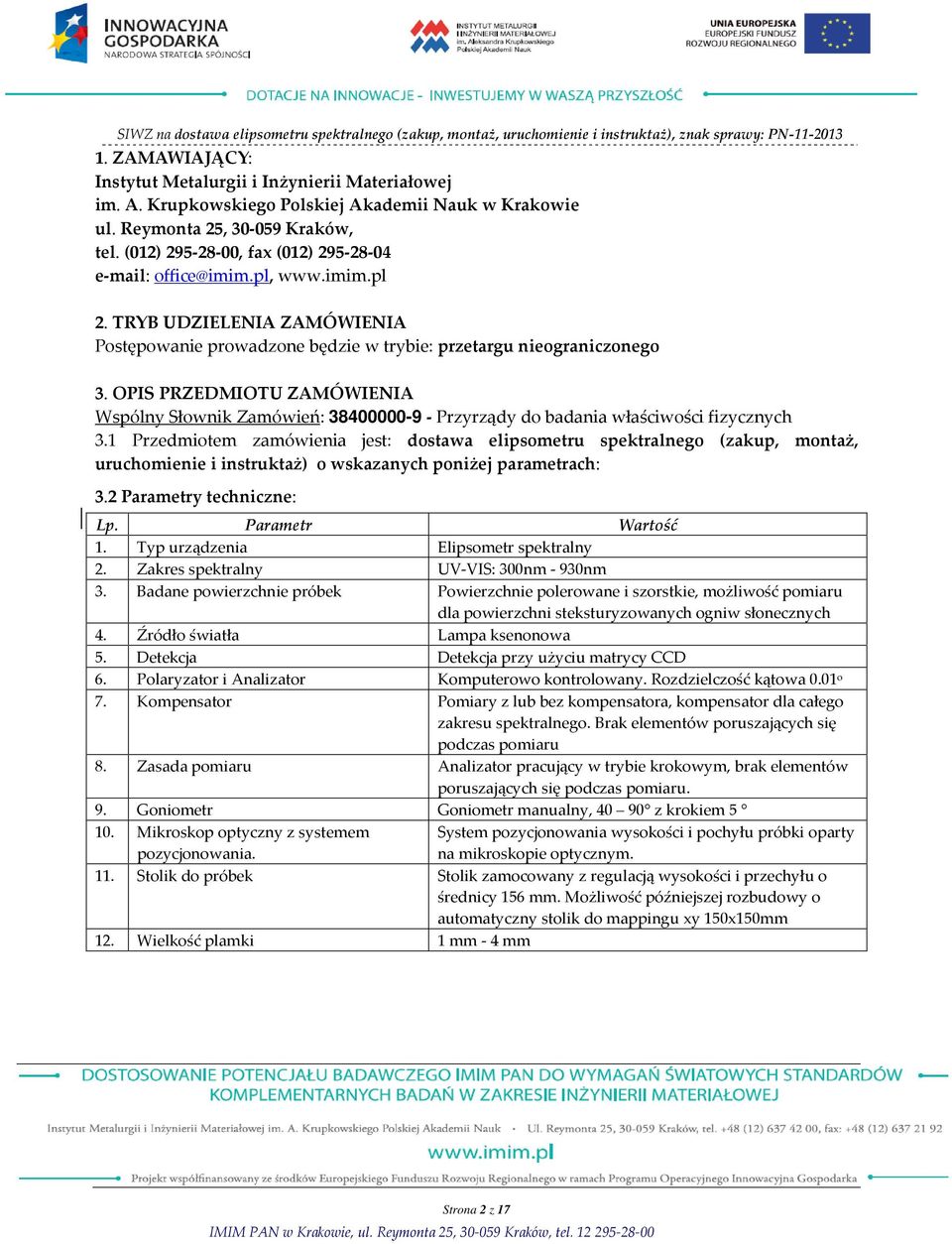 INNOWACYJNA GOSPODARKA
NARODOWA STRATEGIA SPÓJNOŚCI

INSTYTUT METALURGII I INŻYNIERII MATERIAŁOWEJ im. Aleksandra Krupkowskiego Polskiej Akademii Nauk

UNIA EUROPEJSKA
EUROPEJSKI FUNDUSZ ROZWOJU REGIONALNEGO

DOTACJE NA INNOWACJE - INWESTUJEMY W WASZĄ PRZYSZŁOŚĆ

SIWZ na dostawa elipsometru spektralnego (zakup, montaż, uruchomienie i instruktaż), znak sprawy: PN-11-2013

1. ZAMAWIAJĄCY:
Instytut Metalurgii i Inżynierii Materiałowej
im. A. Krupkowskiego Polskiej Akademii Nauk w Krakowie
ul. Reymonta 25, 30-059 Kraków,
tel. (012) 295-28-00, fax (012) 295-28-04
e-mail: office@imim.pl, www.imim.pl

2. TRYB UDZIELENIA ZAMÓWIENIA
Postępowanie prowadzone będzie w trybie: przetargu nieograniczonego

3. OPIS PRZEDMIOTU ZAMÓWIENIA
Wspólny Słownik Zamówień: 38400000-9 - Przyrządy do badania właściwości fizycznych
3.1 Przedmiotem zamówienia jest: dostawa elipsometru spektralnego (zakup, montaż, uruchomienie i instruktaż) o wskazanych poniżej parametrach:

3.2 Parametry techniczne:

| Lp. | Parametr | Wartość |
|---|---|---|
| 1. | Typ urządzenia | Elipsometr spektralny |
| 2. | Zakres spektralny | UV-VIS: 300nm - 930nm |
| 3. | Badane powierzchnie próbek | Powierzchnie polerowane i szorstkie, możliwość pomiaru dla powierzchni steksturyzowanych ogniw słonecznych |
| 4. | Źródło światła | Lampa ksenonowa |
| 5. | Detekcja | Detekcja przy użyciu matrycy CCD |
| 6. | Polaryzator i Analizator | Komputerowo kontrolowany. Rozdzielczość kątowa 0.01º |
| 7. | Kompensator | Pomiary z lub bez kompensatora, kompensator dla całego zakresu spektralnego. Brak elementów poruszających się podczas pomiaru |
| 8. | Zasada pomiaru | Analizator pracujący w trybie krokowym, brak elementów poruszających się podczas pomiaru. |
| 9. | Goniometr | Goniometr manualny, 40 – 90° z krokiem 5 ° |
| 10. | Mikroskop optyczny z systemem pozycjonowania. | System pozycjonowania wysokości i pochyłu próbki oparty na mikroskopie optycznym. |
| 11. | Stolik do próbek | Stolik zamocowany z regulacją wysokości i przechyłu o średnicy 156 mm. Możliwość późniejszej rozbudowy o automatyczny stolik do mappingu xy 150x150mm |
| 12. | Wielkość plamki | 1 mm - 4 mm |

DOSTOSOWANIE POTENCJAŁU BADAWCZEGO IMIM PAN DO WYMAGAŃ ŚWIATOWYCH STANDARDÓW KOMPLEMENTARNYCH BADAŃ W ZAKRESIE INŻYNIERII MATERIAŁOWEJ

Instytut Metalurgii i Inżynierii Materiałowej im. A. Krupkowskiego Polskiej Akademii Nauk · Ul. Reymonta 25, 30-059 Kraków, tel. +48 (12) 637 42 00, fax: +48 (12) 637 21 92

www.imim.pl

Projekt współfinansowany ze środków Europejskiego Funduszu Rozwoju Regionalnego w ramach Programu Operacyjnego Innowacyjna Gospodarka

Strona 2 z 17

IMIM PAN w Krakowie, ul. Reymonta 25, 30-059 Kraków, tel. 12 295-28-00